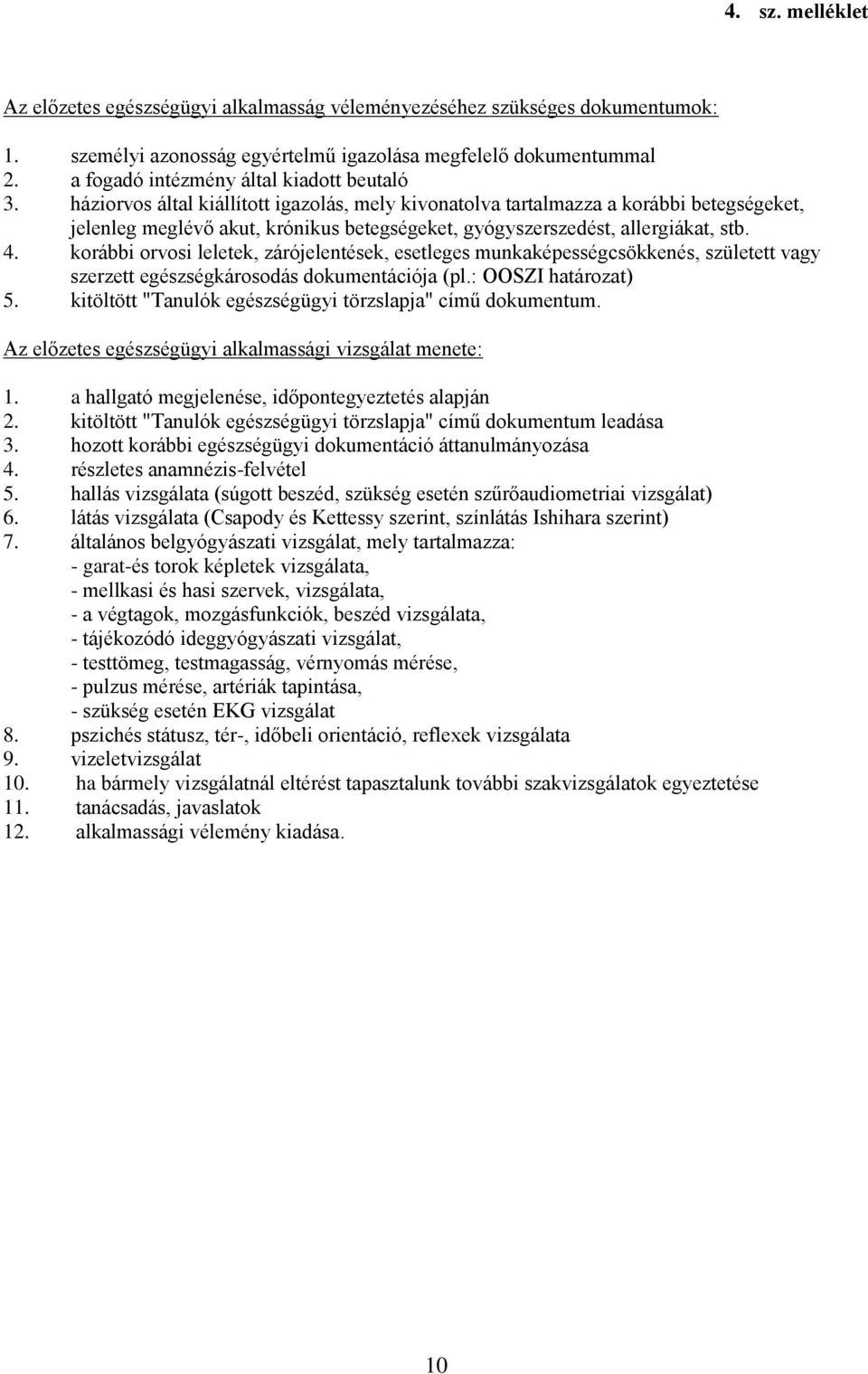 4. sz. melléklet

Az előzetes egészségügyi alkalmasság véleményezéséhez szükséges dokumentumok:

1. személyi azonosság egyértelmű igazolása megfelelő dokumentummal
2. a fogadó intézmény által kiadott beutaló
3. háziorvos által kiállított igazolás, mely kivonatolva tartalmazza a korábbi betegségeket, jelenleg meglévő akut, krónikus betegségeket, gyógyszerszedést, allergiákat, stb.
4. korábbi orvosi leletek, zárójelentések, esetleges munkaképességcsökkenés, született vagy szerzett egészségkárosodás dokumentációja (pl.: OOSZI határozat)
5. kitöltött "Tanulók egészségügyi törzslapja" című dokumentum.

Az előzetes egészségügyi alkalmassági vizsgálat menete:

1. a hallgató megjelenése, időpontegyeztetés alapján
2. kitöltött "Tanulók egészségügyi törzslapja" című dokumentum leadása
3. hozott korábbi egészségügyi dokumentáció áttanulmányozása
4. részletes anamnézis-felvétel
5. hallás vizsgálata (súgott beszéd, szükség esetén szűrőaudiometriai vizsgálat)
6. látás vizsgálata (Csapody és Kettessy szerint, színlátás Ishihara szerint)
7. általános belgyógyászati vizsgálat, mely tartalmazza:
- garat-és torok képletek vizsgálata,
- mellkasi és hasi szervek, vizsgálata,
- a végtagok, mozgásfunkciók, beszéd vizsgálata,
- tájékozódó ideggyógyászati vizsgálat,
- testtömeg, testmagasság, vérnyomás mérése,
- pulzus mérése, artériák tapintása,
- szükség esetén EKG vizsgálat
8. pszichés státusz, tér-, időbeli orientáció, reflexek vizsgálata
9. vizeletvizsgálat
10. ha bármely vizsgálatnál eltérést tapasztalunk további szakvizsgálatok egyeztetése
11. tanácsadás, javaslatok
12. alkalmassági vélemény kiadása.

10